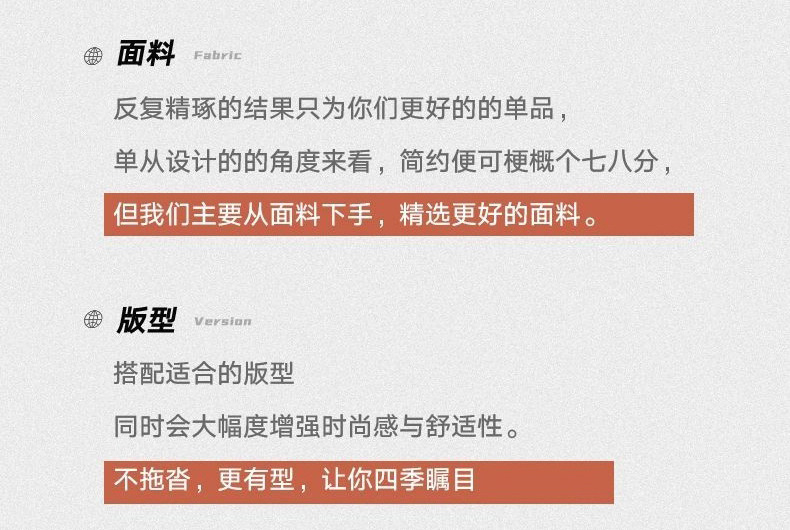 面料 Fabric

反复精琢的结果只为你们更好的的单品，

单从设计的的角度来看，简约便可梗概个七八分，

但我们主要从面料下手，精选更好的面料。

版型 Version

搭配适合的版型

同时会大幅度增强时尚感与舒适性。

不拖沓，更有型，让你四季瞩目